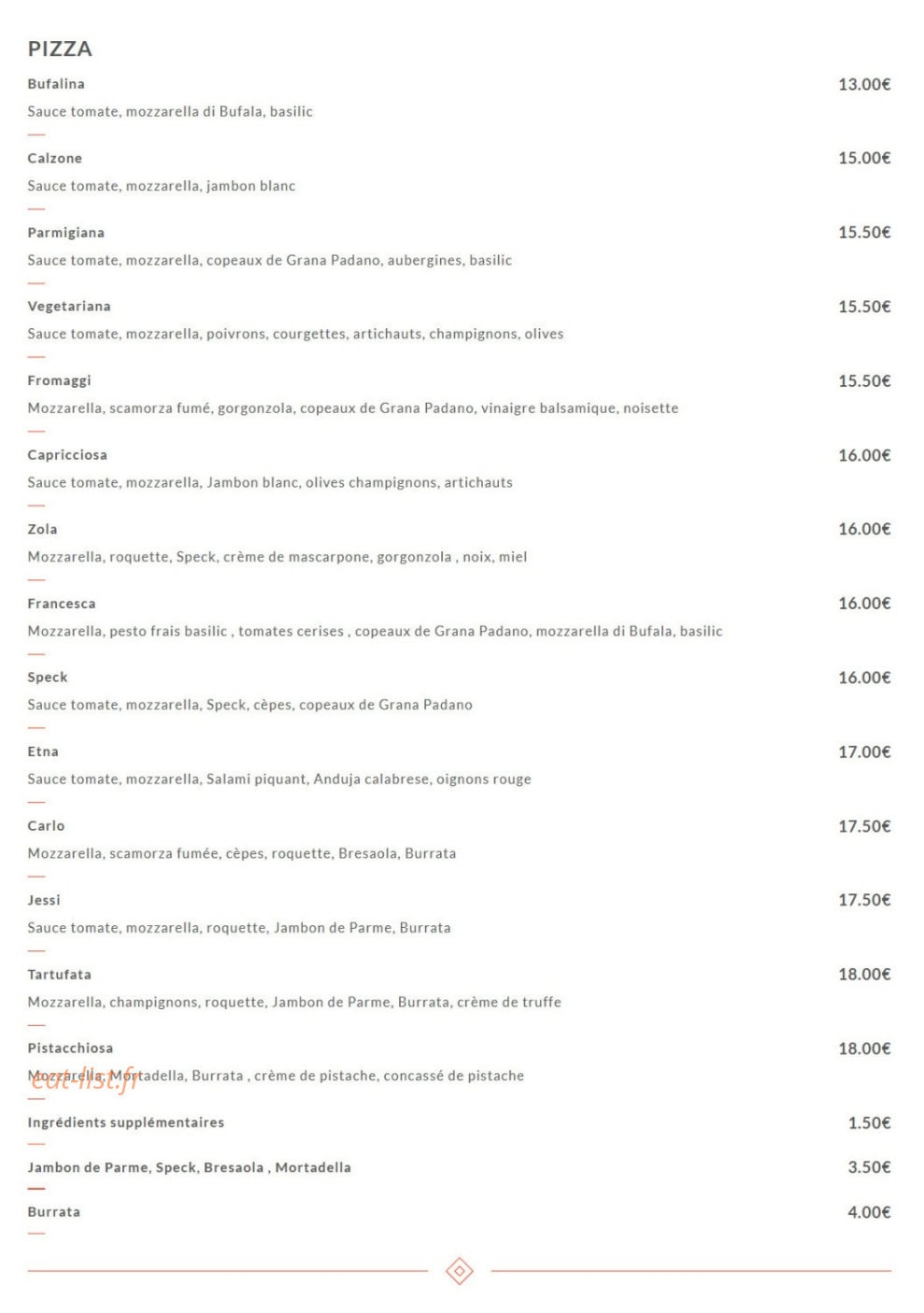 PIZZA

Bufalina
13.00€
Sauce tomate, mozzarella di Bufala, basilic

Calzone
15.00€
Sauce tomate, mozzarella, jambon blanc

Parmigiana
15.50€
Sauce tomate, mozzarella, copeaux de Grana Padano, aubergines, basilic

Vegetariana
15.50€
Sauce tomate, mozzarella, poivrons, courgettes, artichauts, champignons, olives

Fromaggi
15.50€
Mozzarella, scamorza fumé, gorgonzola, copeaux de Grana Padano, vinaigre balsamique, noisette

Capricciosa
16.00€
Sauce tomate, mozzarella, Jambon blanc, olives champignons, artichauts

Zola
16.00€
Mozzarella, roquette, Speck, crème de mascarpone, gorgonzola , noix, miel

Francesca
16.00€
Mozzarella, pesto frais basilic , tomates cerises , copeaux de Grana Padano, mozzarella di Bufala, basilic

Speck
16.00€
Sauce tomate, mozzarella, Speck, cèpes, copeaux de Grana Padano

Etna
17.00€
Sauce tomate, mozzarella, Salami piquant, Anduja calabrese, oignons rouge

Carlo
17.50€
Mozzarella, scamorza fumée, cèpes, roquette, Bresaola, Burrata

Jessi
17.50€
Sauce tomate, mozzarella, roquette, Jambon de Parme, Burrata

Tartufata
18.00€
Mozzarella, champignons, roquette, Jambon de Parme, Burrata, crème de truffe

Pistacchiosa
18.00€
Mozzarella, Mortadella, Burrata , crème de pistache, concassé de pistache

Ingrédients supplémentaires
1.50€

Jambon de Parme, Speck, Bresaola , Mortadella
3.50€

Burrata
4.00€

eat-list.fr